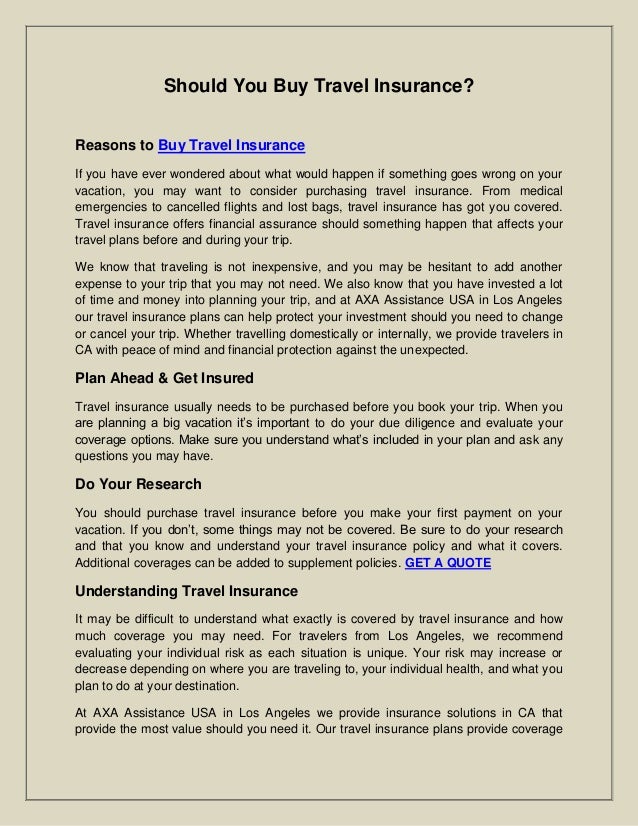 Should You Buy Travel Insurance?

Reasons to Buy Travel Insurance

If you have ever wondered about what would happen if something goes wrong on your vacation, you may want to consider purchasing travel insurance. From medical emergencies to cancelled flights and lost bags, travel insurance has got you covered. Travel insurance offers financial assurance should something happen that affects your travel plans before and during your trip.

We know that traveling is not inexpensive, and you may be hesitant to add another expense to your trip that you may not need. We also know that you have invested a lot of time and money into planning your trip, and at AXA Assistance USA in Los Angeles our travel insurance plans can help protect your investment should you need to change or cancel your trip. Whether travelling domestically or internally, we provide travelers in CA with peace of mind and financial protection against the unexpected.

Plan Ahead & Get Insured

Travel insurance usually needs to be purchased before you book your trip. When you are planning a big vacation it's important to do your due diligence and evaluate your coverage options. Make sure you understand what's included in your plan and ask any questions you may have.

Do Your Research

You should purchase travel insurance before you make your first payment on your vacation. If you don't, some things may not be covered. Be sure to do your research and that you know and understand your travel insurance policy and what it covers. Additional coverages can be added to supplement policies. GET A QUOTE

Understanding Travel Insurance

It may be difficult to understand what exactly is covered by travel insurance and how much coverage you may need. For travelers from Los Angeles, we recommend evaluating your individual risk as each situation is unique. Your risk may increase or decrease depending on where you are traveling to, your individual health, and what you plan to do at your destination.

At AXA Assistance USA in Los Angeles we provide insurance solutions in CA that provide the most value should you need it. Our travel insurance plans provide coverage